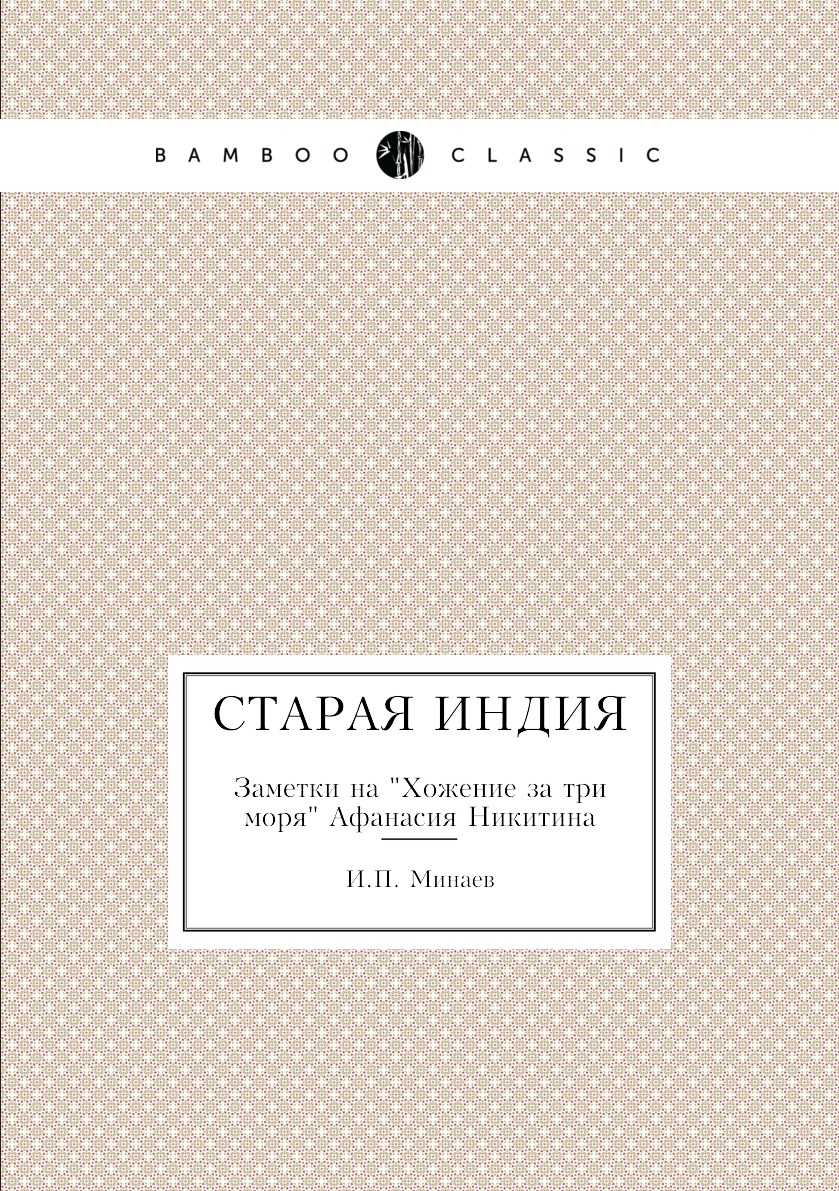 BAMBOO CLASSIC

СТАРАЯ ИНДИЯ

Заметки на "Хожение за три моря" Афанасия Никитина

И.П. Минаев